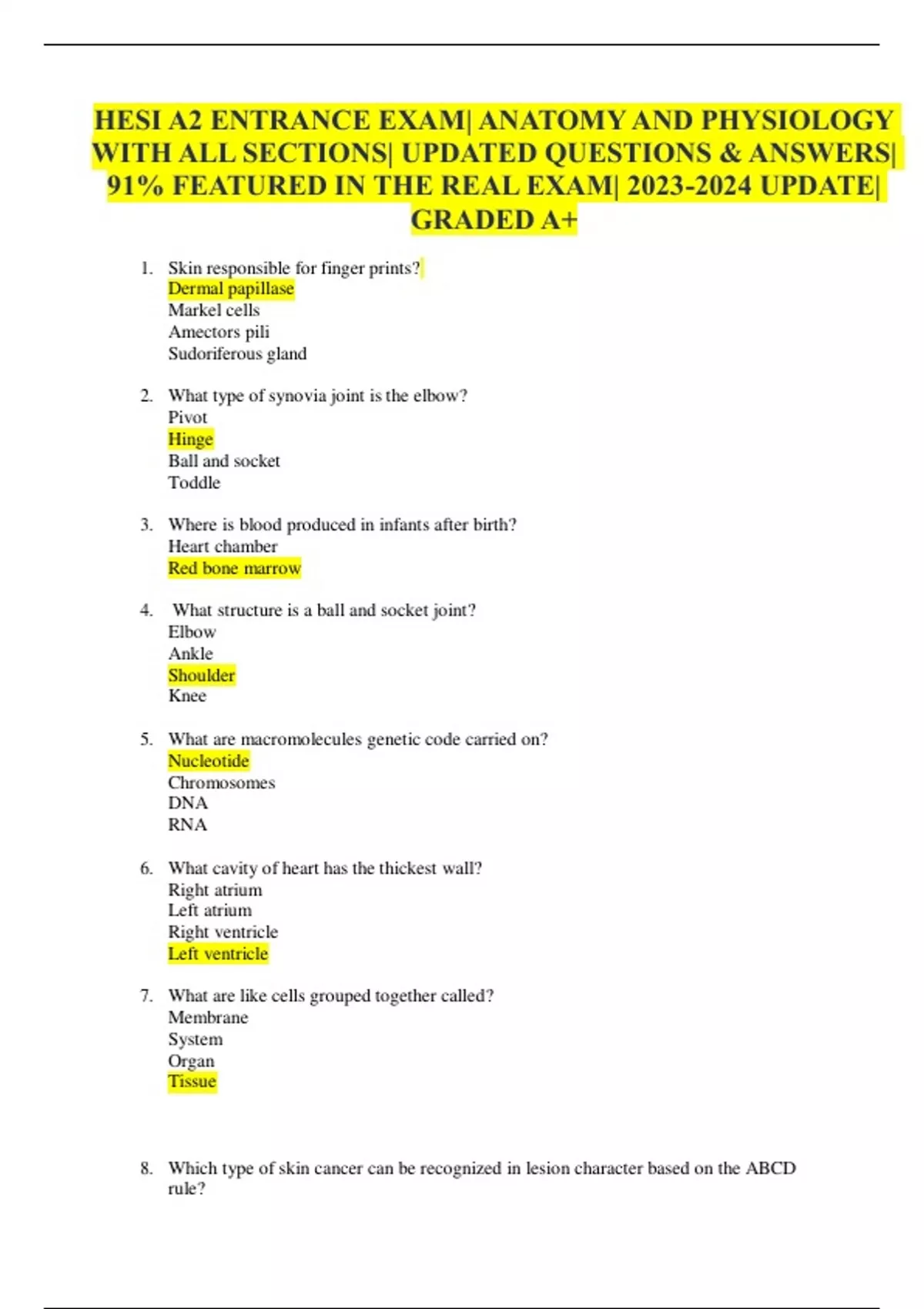 HESI A2 ENTRANCE EXAM| ANATOMY AND PHYSIOLOGY WITH ALL SECTIONS| UPDATED QUESTIONS & ANSWERS| 91% FEATURED IN THE REAL EXAM| 2023-2024 UPDATE| GRADED A+

1. Skin responsible for finger prints?
Dermal papillase
Markel cells
Amectors pili
Sudoriferous gland

2. What type of synovia joint is the elbow?
Pivot
Hinge
Ball and socket
Toddle

3. Where is blood produced in infants after birth?
Heart chamber
Red bone marrow

4. What structure is a ball and socket joint?
Elbow
Ankle
Shoulder
Knee

5. What are macromolecules genetic code carried on?
Nucleotide
Chromosomes
DNA
RNA

6. What cavity of heart has the thickest wall?
Right atrium
Left atrium
Right ventricle
Left ventricle

7. What are like cells grouped together called?
Membrane
System
Organ
Tissue

8. Which type of skin cancer can be recognized in lesion character based on the ABCD rule?